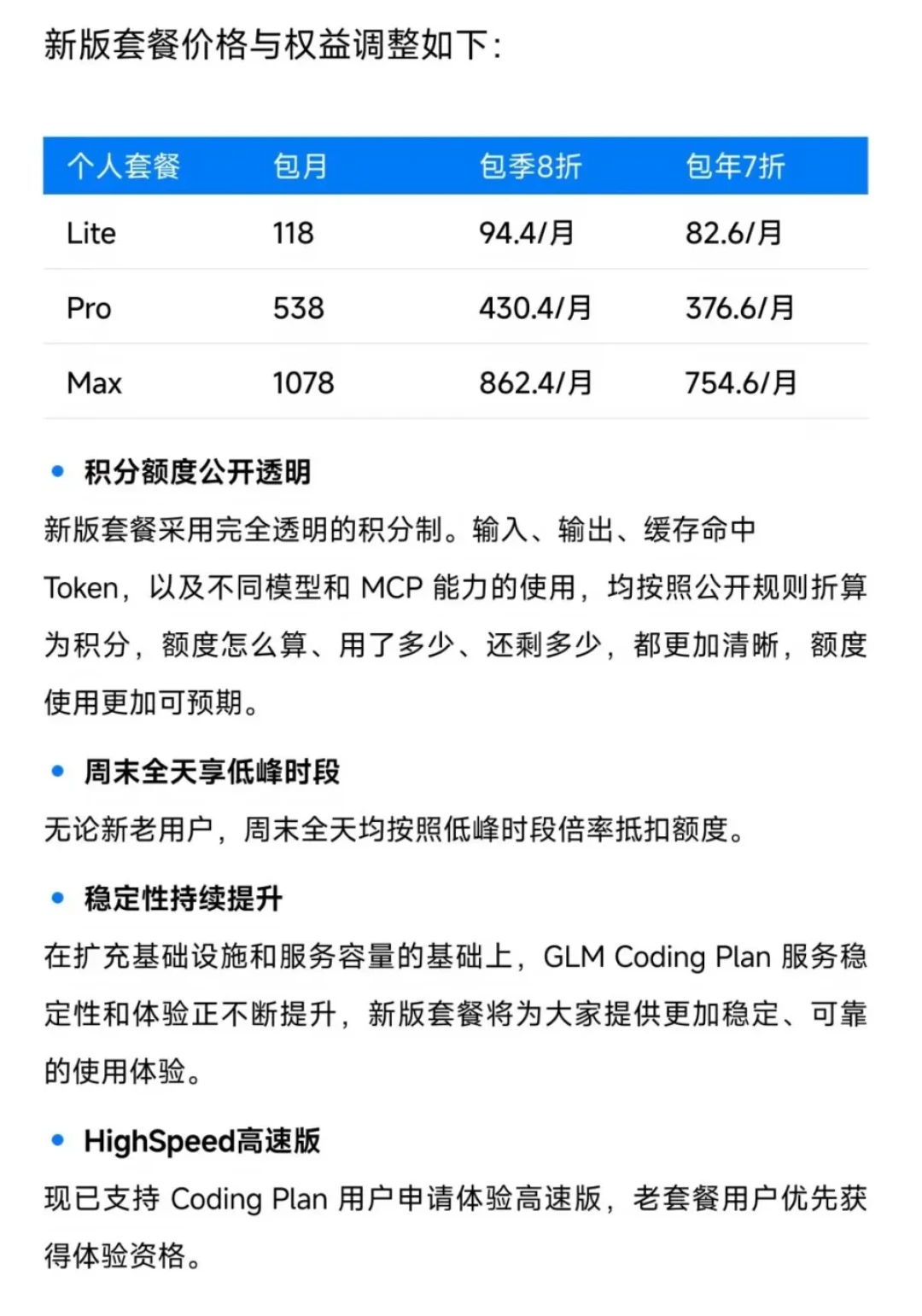 新版套餐价格与权益调整如下：

| 个人套餐 | 包月 | 包季8折 | 包年7折 |
|---|---|---|---|
| Lite | 118 | 94.4/月 | 82.6/月 |
| Pro | 538 | 430.4/月 | 376.6/月 |
| Max | 1078 | 862.4/月 | 754.6/月 |

• 积分额度公开透明

新版套餐采用完全透明的积分制。输入、输出、缓存命中 Token，以及不同模型和 MCP 能力的使用，均按照公开规则折算为积分，额度怎么算、用了多少、还剩多少，都更加清晰，额度使用更加可预期。

• 周末全天享低峰时段

无论新老用户，周末全天均按照低峰时段倍率抵扣额度。

• 稳定性持续提升

在扩充基础设施和服务容量的基础上，GLM Coding Plan 服务稳定性和体验正不断提升，新版套餐将为大家提供更加稳定、可靠的使用体验。

• HighSpeed高速版

现已支持 Coding Plan 用户申请体验高速版，老套餐用户优先获得体验资格。